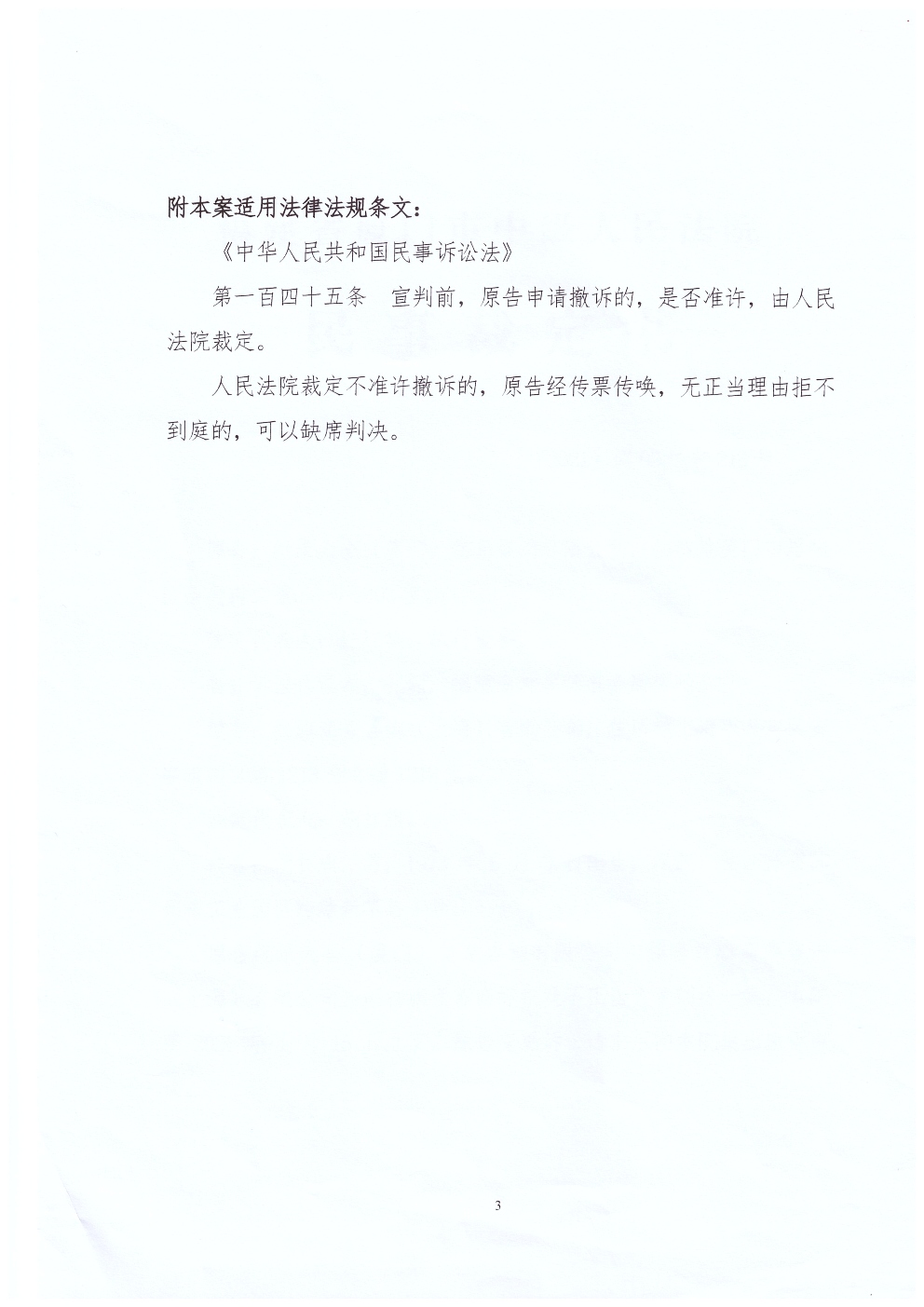 附本案适用法律法规条文：

《中华人民共和国民事诉讼法》

第一百四十五条　宣判前，原告申请撤诉的，是否准许，由人民法院裁定。

人民法院裁定不准许撤诉的，原告经传票传唤，无正当理由拒不到庭的，可以缺席判决。

3